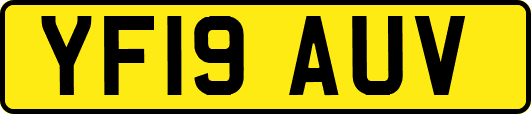 YF19 AUV